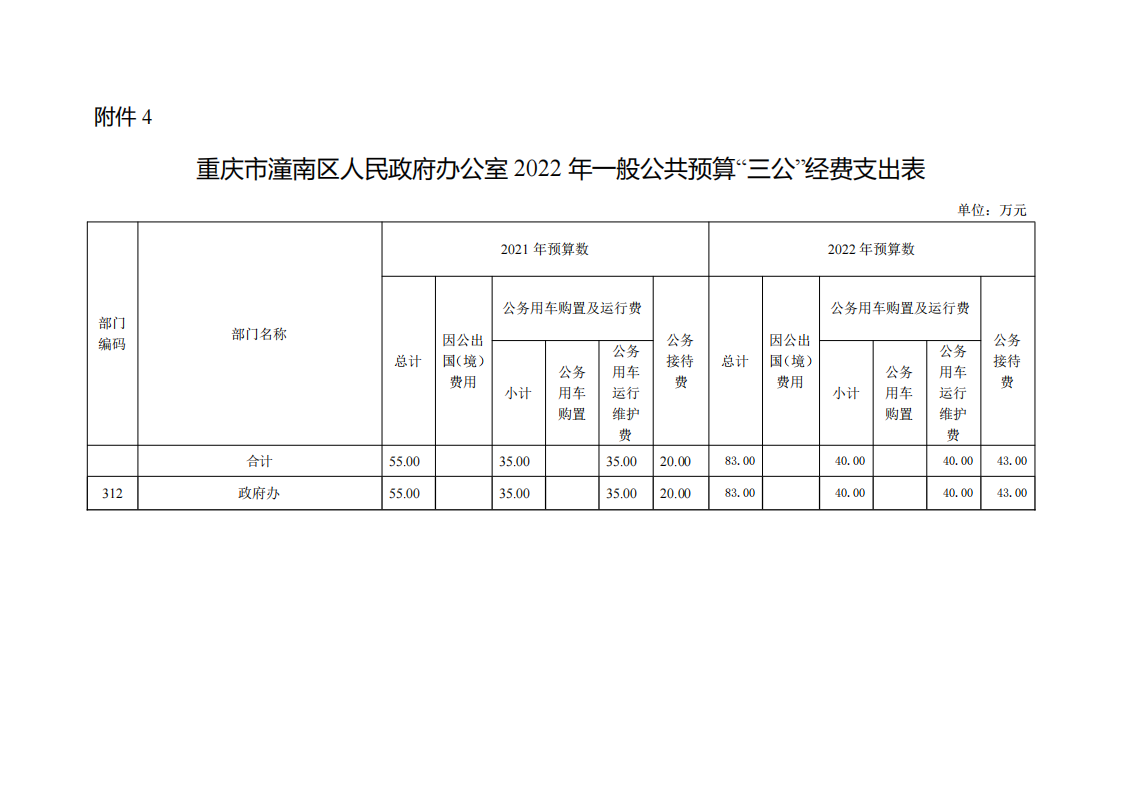 附件4

重庆市潼南区人民政府办公室2022年一般公共预算“三公”经费支出表

单位：万元

| 部门编码 | 部门名称 | 2021年预算数 | | | | | | 2022年预算数 | | | | | |
|---|---|---|---|---|---|---|---|---|---|---|---|---|---|
| | | 总计 | 因公出国（境）费用 | 公务用车购置及运行费 | | | 公务接待费 | 总计 | 因公出国（境）费用 | 公务用车购置及运行费 | | | 公务接待费 |
| | | | | 小计 | 公务用车购置 | 公务用车运行维护费 | | | | 小计 | 公务用车购置 | 公务用车运行维护费 | |
| | 合计 | 55.00 | | 35.00 | | 35.00 | 20.00 | 83.00 | | 40.00 | | 40.00 | 43.00 |
| 312 | 政府办 | 55.00 | | 35.00 | | 35.00 | 20.00 | 83.00 | | 40.00 | | 40.00 | 43.00 |